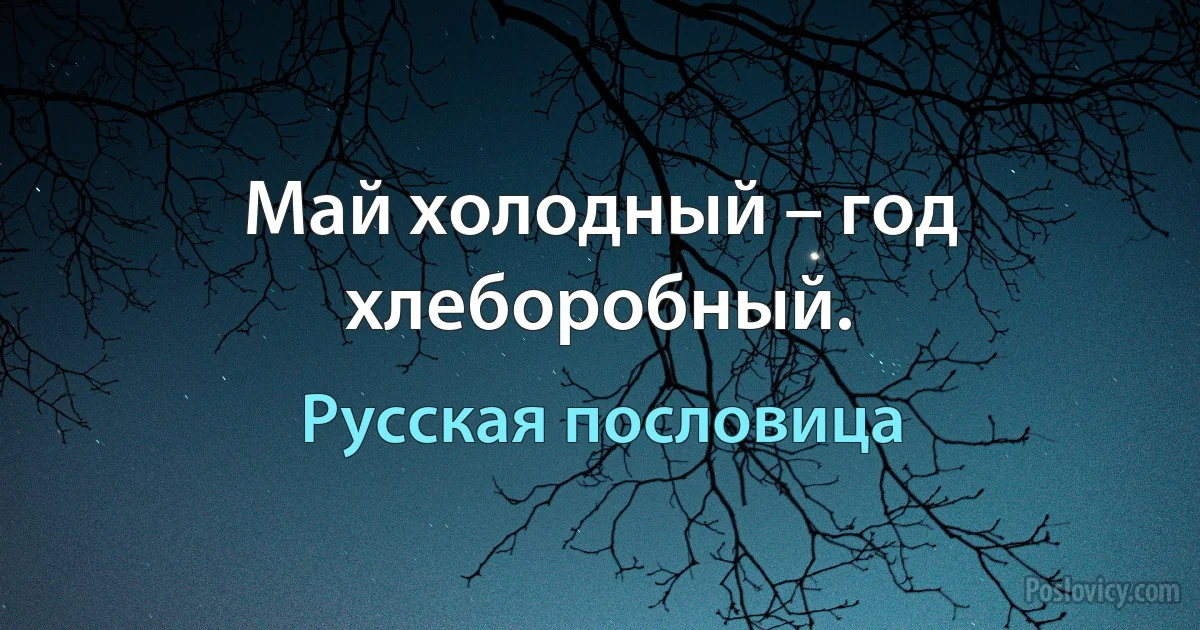 Май холодный – год хлеборобный.

Русская пословица

Poslovicy.com